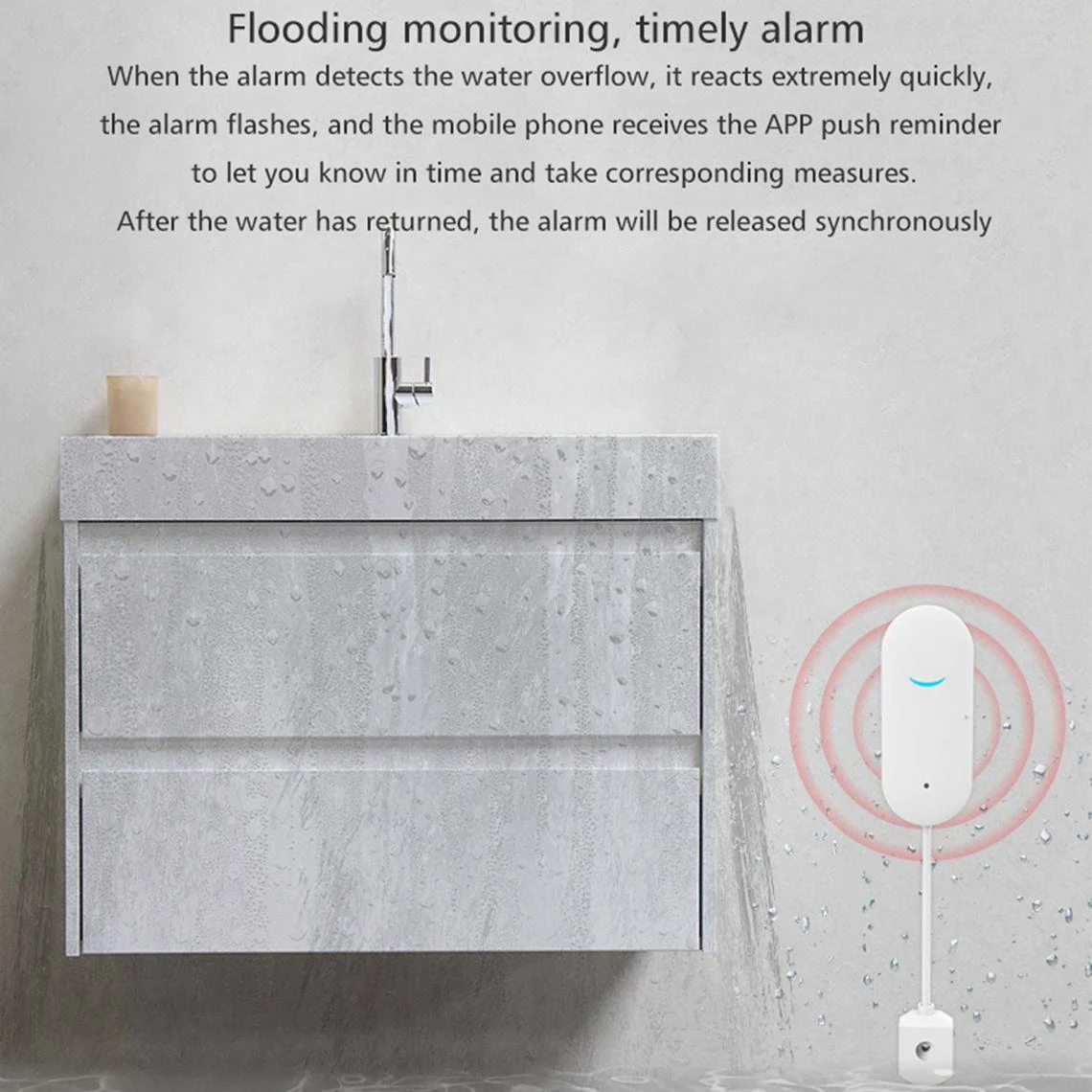 Flooding monitoring, timely alarm

When the alarm detects the water overflow, it reacts extremely quickly, the alarm flashes, and the mobile phone receives the APP push reminder to let you know in time and take corresponding measures. After the water has returned, the alarm will be released synchronously